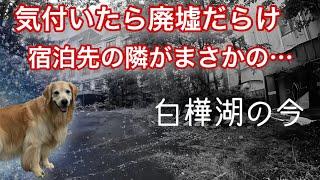 気付いたら廃墟だらけ
宿泊先の隣がまさかの…

白樺湖の今